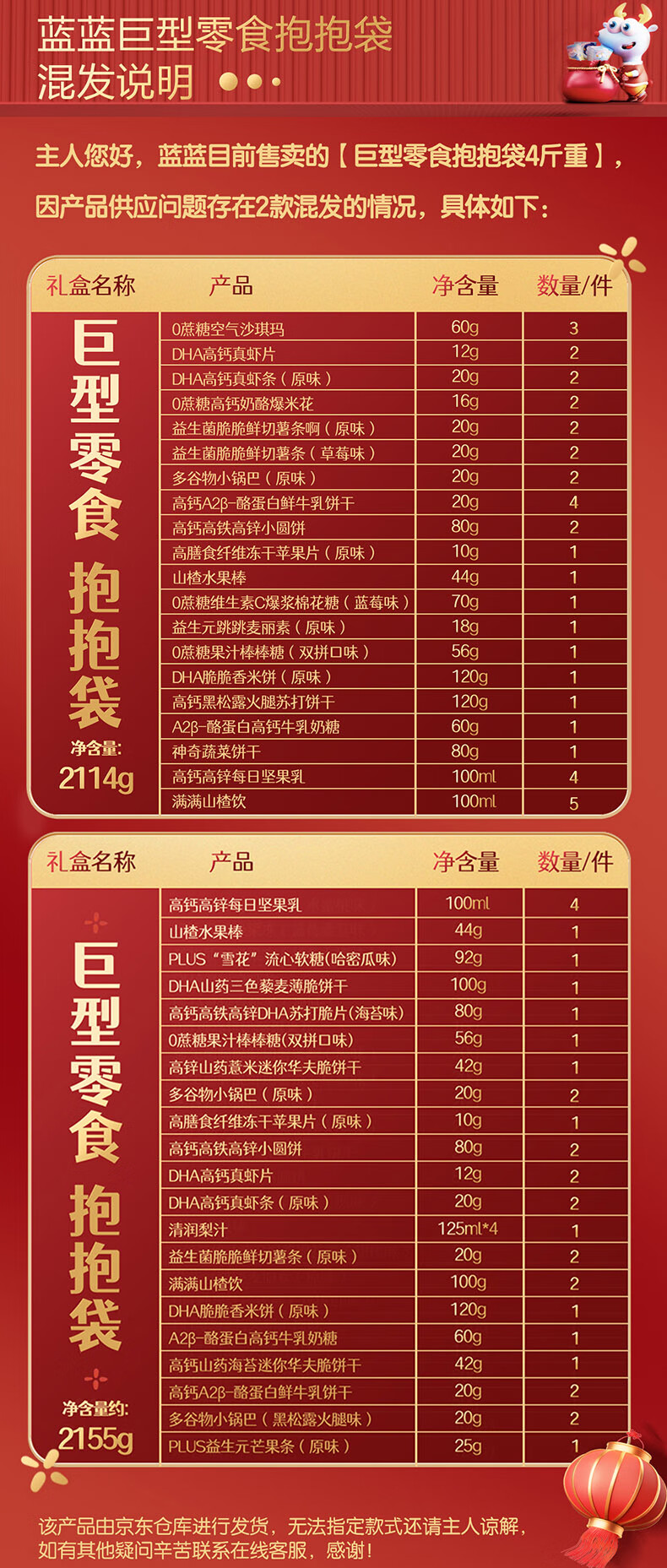 蓝蓝巨型零食抱抱袋
混发说明

主人您好，蓝蓝目前售卖的【巨型零食抱抱袋4斤重】，因产品供应问题存在2款混发的情况，具体如下：

| 礼盒名称 | 产品 | 净含量 | 数量/件 |
|---|---|---|---|
| 巨型零食 抱抱袋 净含量: 2114g | 0蔗糖空气沙琪玛 | 60g | 3 |
| | DHA高钙真虾片 | 12g | 2 |
| | DHA高钙真虾条（原味） | 20g | 2 |
| | 0蔗糖高钙奶酪爆米花 | 16g | 2 |
| | 益生菌脆脆鲜切薯条啊（原味） | 20g | 2 |
| | 益生菌脆脆鲜切薯条（草莓味） | 20g | 2 |
| | 多谷物小锅巴（原味） | 20g | 2 |
| | 高钙A2β-酪蛋白鲜牛乳饼干 | 20g | 4 |
| | 高钙高铁高锌小圆饼 | 80g | 2 |
| | 高膳食纤维冻干苹果片（原味） | 10g | 1 |
| | 山楂水果棒 | 44g | 1 |
| | 0蔗糖维生素C爆浆棉花糖（蓝莓味） | 70g | 1 |
| | 益生元跳跳麦丽素（原味） | 18g | 1 |
| | 0蔗糖果汁棒棒糖（双拼口味） | 56g | 1 |
| | DHA脆脆香米饼（原味） | 120g | 1 |
| | 高钙黑松露火腿苏打饼干 | 120g | 1 |
| | A2β-酪蛋白高钙牛乳奶糖 | 60g | 1 |
| | 神奇蔬菜饼干 | 80g | 1 |
| | 高钙高锌每日坚果乳 | 100ml | 4 |
| | 满满山楂饮 | 100ml | 5 |

| 礼盒名称 | 产品 | 净含量 | 数量/件 |
|---|---|---|---|
| 巨型零食 抱抱袋 净含量约: 2155g | 高钙高锌每日坚果乳 | 100ml | 4 |
| | 山楂水果棒 | 44g | 1 |
| | PLUS“雪花”流心软糖(哈密瓜味) | 92g | 1 |
| | DHA山药三色藜麦薄脆饼干 | 100g | 1 |
| | 高钙高铁高锌DHA苏打脆片(海苔味) | 80g | 1 |
| | 0蔗糖果汁棒棒糖(双拼口味) | 56g | 1 |
| | 高锌山药薏米迷你华夫脆饼干 | 42g | 1 |
| | 多谷物小锅巴（原味） | 20g | 2 |
| | 高膳食纤维冻干苹果片（原味） | 10g | 1 |
| | 高钙高铁高锌小圆饼 | 80g | 2 |
| | DHA高钙真虾片 | 12g | 2 |
| | DHA高钙真虾条（原味） | 20g | 2 |
| | 清润梨汁 | 125ml*4 | 1 |
| | 益生菌脆脆鲜切薯条（原味） | 20g | 2 |
| | 满满山楂饮 | 100g | 2 |
| | DHA脆脆香米饼（原味） | 120g | 1 |
| | A2β-酪蛋白高钙牛乳奶糖 | 60g | 1 |
| | 高钙山药海苔迷你华夫脆饼干 | 42g | 1 |
| | 高钙A2β-酪蛋白鲜牛乳饼干 | 20g | 2 |
| | 多谷物小锅巴（黑松露火腿味） | 20g | 2 |
| | PLUS益生元芒果条（原味） | 25g | 1 |

该产品由京东仓库进行发货，无法指定款式还请主人谅解，如有其他疑问辛苦联系在线客服，感谢！